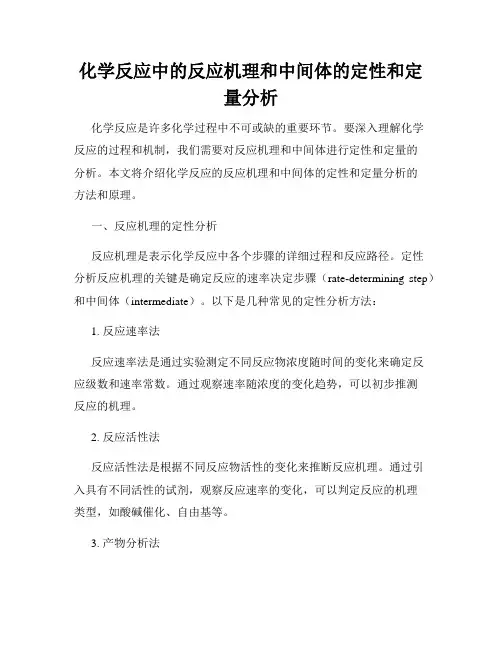 化学反应中的反应机理和中间体的定性和定量分析

化学反应是许多化学过程中不可或缺的重要环节。要深入理解化学反应的过程和机制，我们需要对反应机理和中间体进行定性和定量的分析。本文将介绍化学反应的反应机理和中间体的定性和定量分析的方法和原理。

一、反应机理的定性分析

反应机理是表示化学反应中各个步骤的详细过程和反应路径。定性分析反应机理的关键是确定反应的速率决定步骤（rate-determining step）和中间体（intermediate）。以下是几种常见的定性分析方法：

1. 反应速率法

反应速率法是通过实验测定不同反应物浓度随时间的变化来确定反应级数和速率常数。通过观察速率随浓度的变化趋势，可以初步推测反应的机理。

2. 反应活性法

反应活性法是根据不同反应物活性的变化来推断反应机理。通过引入具有不同活性的试剂，观察反应速率的变化，可以判定反应的机理类型，如酸碱催化、自由基等。

3. 产物分析法